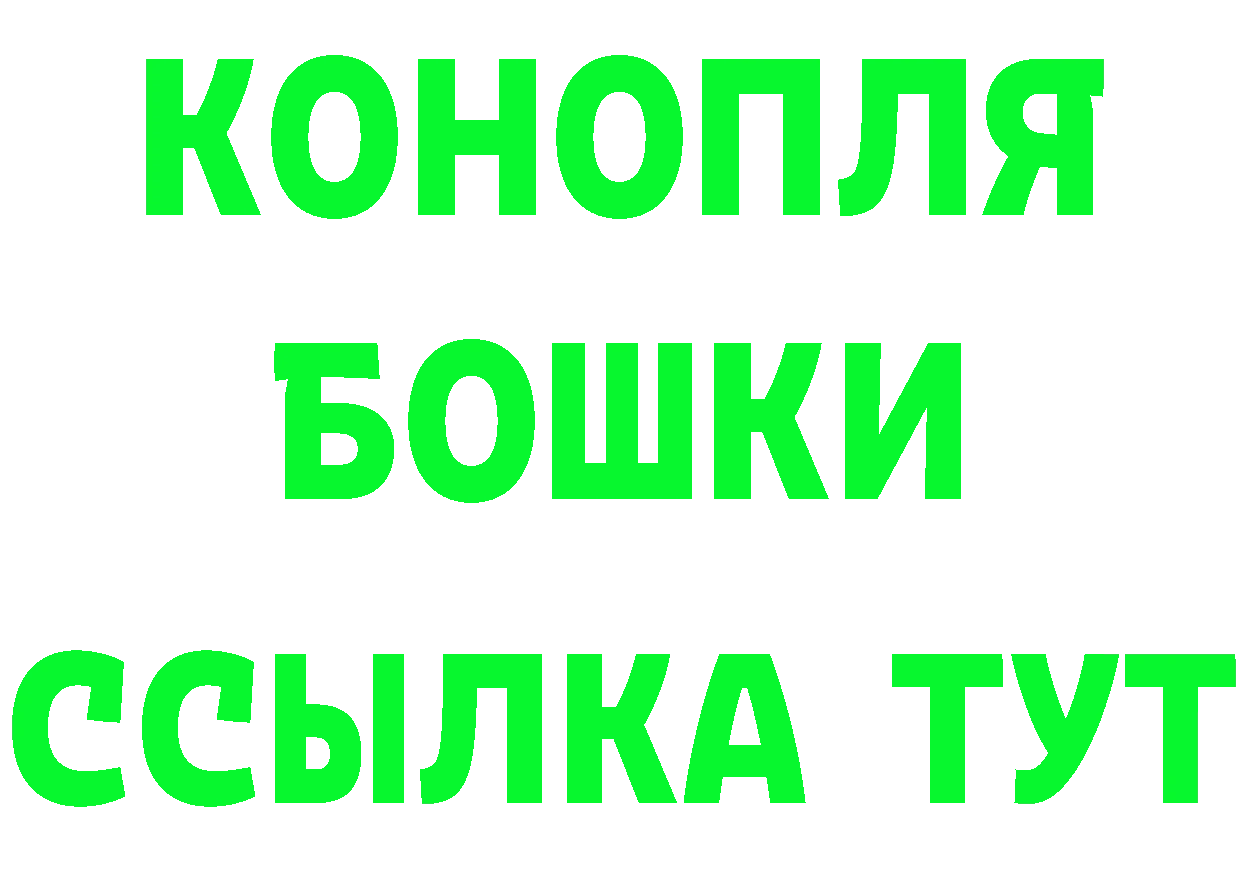 КОНОПЛЯ

БОШКИ

ССЫЛКА ТУТ